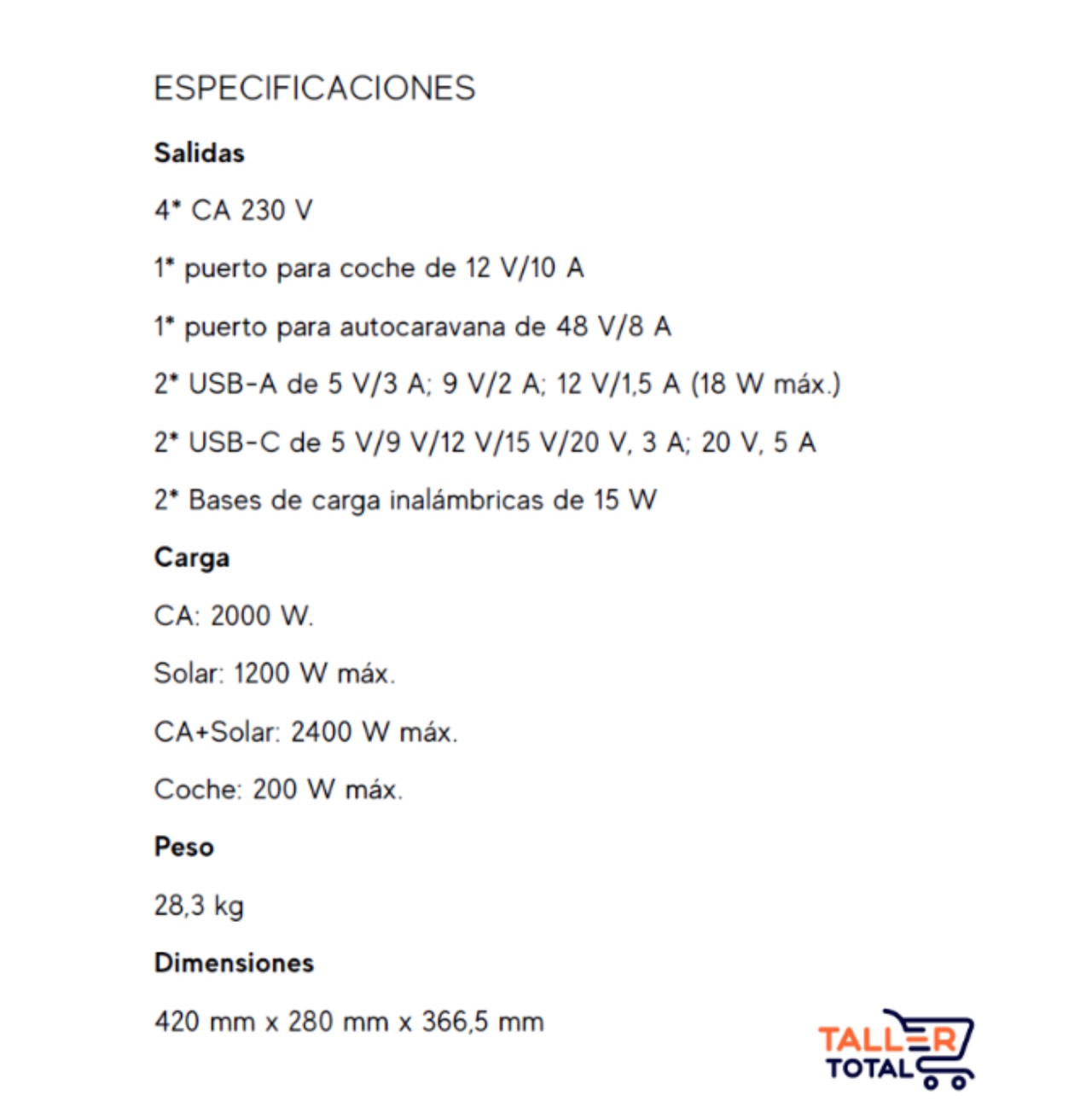 ESPECIFICACIONES

Salidas

4* CA 230 V

1* puerto para coche de 12 V/10 A

1* puerto para autocaravana de 48 V/8 A

2* USB-A de 5 V/3 A; 9 V/2 A; 12 V/1,5 A (18 W máx.)

2* USB-C de 5 V/9 V/12 V/15 V/20 V, 3 A; 20 V, 5 A

2* Bases de carga inalámbricas de 15 W

Carga

CA: 2000 W.

Solar: 1200 W máx.

CA+Solar: 2400 W máx.

Coche: 200 W máx.

Peso

28,3 kg

Dimensiones

420 mm x 280 mm x 366,5 mm

TALLER TOTAL